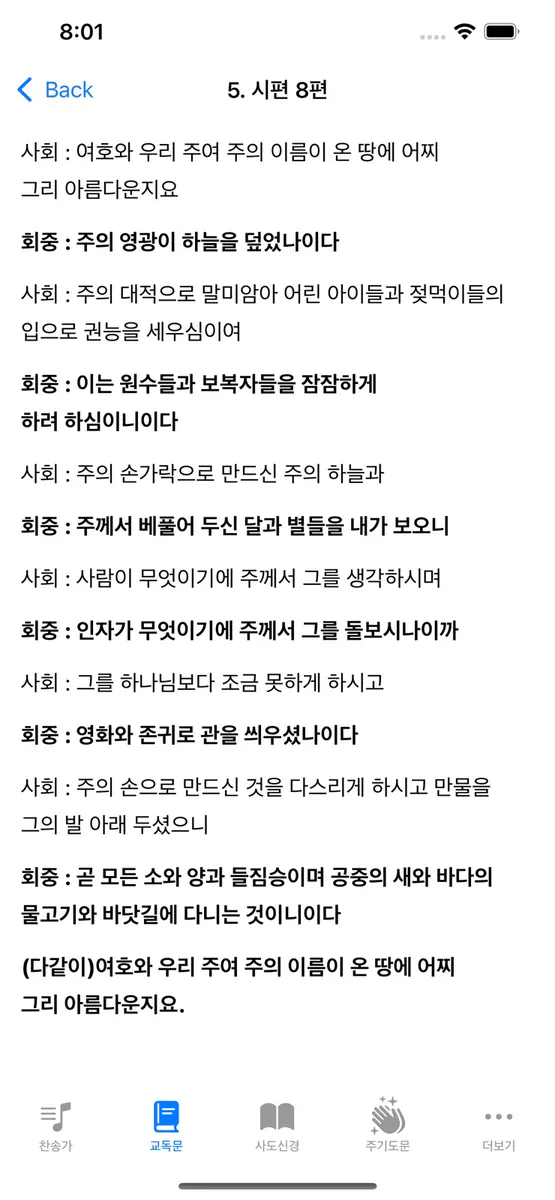 8:01

Back

5. 시편 8편

사회 : 여호와 우리 주여 주의 이름이 온 땅에 어찌 그리 아름다운지요

회중 : 주의 영광이 하늘을 덮었나이다

사회 : 주의 대적으로 말미암아 어린 아이들과 젖먹이들의 입으로 권능을 세우심이여

회중 : 이는 원수들과 보복자들을 잠잠하게 하려 하심이니이다

사회 : 주의 손가락으로 만드신 주의 하늘과

회중 : 주께서 베풀어 두신 달과 별들을 내가 보오니

사회 : 사람이 무엇이기에 주께서 그를 생각하시며

회중 : 인자가 무엇이기에 주께서 그를 돌보시나이까

사회 : 그를 하나님보다 조금 못하게 하시고

회중 : 영화와 존귀로 관을 씌우셨나이다

사회 : 주의 손으로 만드신 것을 다스리게 하시고 만물을 그의 발 아래 두셨으니

회중 : 곧 모든 소와 양과 들짐승이며 공중의 새와 바다의 물고기와 바닷길에 다니는 것이니이다

(다같이)여호와 우리 주여 주의 이름이 온 땅에 어찌 그리 아름다운지요.

찬송가

교독문

사도신경

주기도문

더보기